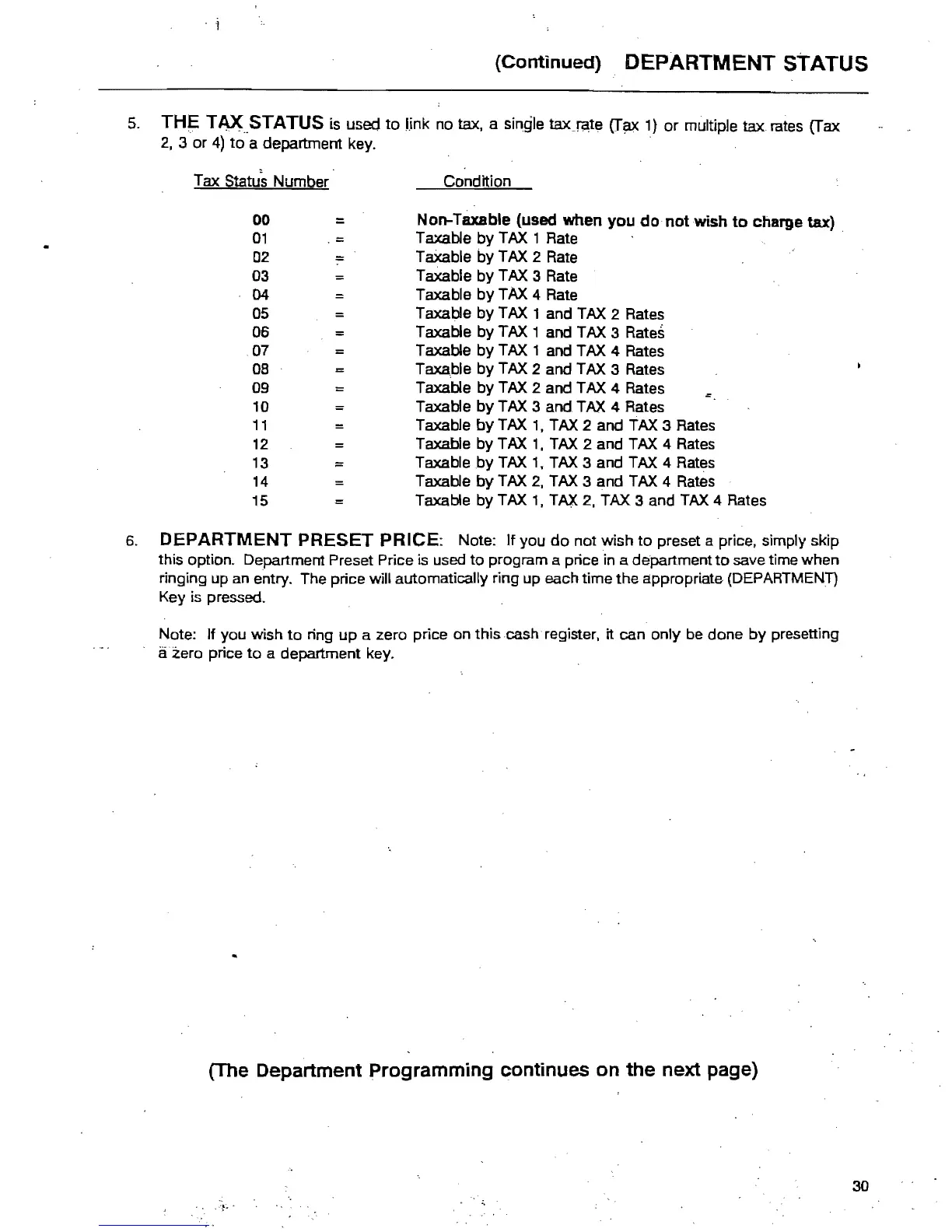 (Continued) DEPARTMENT STATUS

5. THE TAX STATUS is used to link no tax, a single tax rate (Tax 1) or multiple tax rates (Tax 2, 3 or 4) to a department key.

| Tax Status Number | | Condition |
|---|---|---|
| 00 | = | Non-Taxable (used when you do not wish to charge tax) |
| 01 | = | Taxable by TAX 1 Rate |
| 02 | = | Taxable by TAX 2 Rate |
| 03 | = | Taxable by TAX 3 Rate |
| 04 | = | Taxable by TAX 4 Rate |
| 05 | = | Taxable by TAX 1 and TAX 2 Rates |
| 06 | = | Taxable by TAX 1 and TAX 3 Rates |
| 07 | = | Taxable by TAX 1 and TAX 4 Rates |
| 08 | = | Taxable by TAX 2 and TAX 3 Rates |
| 09 | = | Taxable by TAX 2 and TAX 4 Rates |
| 10 | = | Taxable by TAX 3 and TAX 4 Rates |
| 11 | = | Taxable by TAX 1, TAX 2 and TAX 3 Rates |
| 12 | = | Taxable by TAX 1, TAX 2 and TAX 4 Rates |
| 13 | = | Taxable by TAX 1, TAX 3 and TAX 4 Rates |
| 14 | = | Taxable by TAX 2, TAX 3 and TAX 4 Rates |
| 15 | = | Taxable by TAX 1, TAX 2, TAX 3 and TAX 4 Rates |

6. DEPARTMENT PRESET PRICE: Note: If you do not wish to preset a price, simply skip this option. Department Preset Price is used to program a price in a department to save time when ringing up an entry. The price will automatically ring up each time the appropriate (DEPARTMENT) Key is pressed.

Note: If you wish to ring up a zero price on this cash register, it can only be done by presetting a zero price to a department key.

(The Department Programming continues on the next page)

30